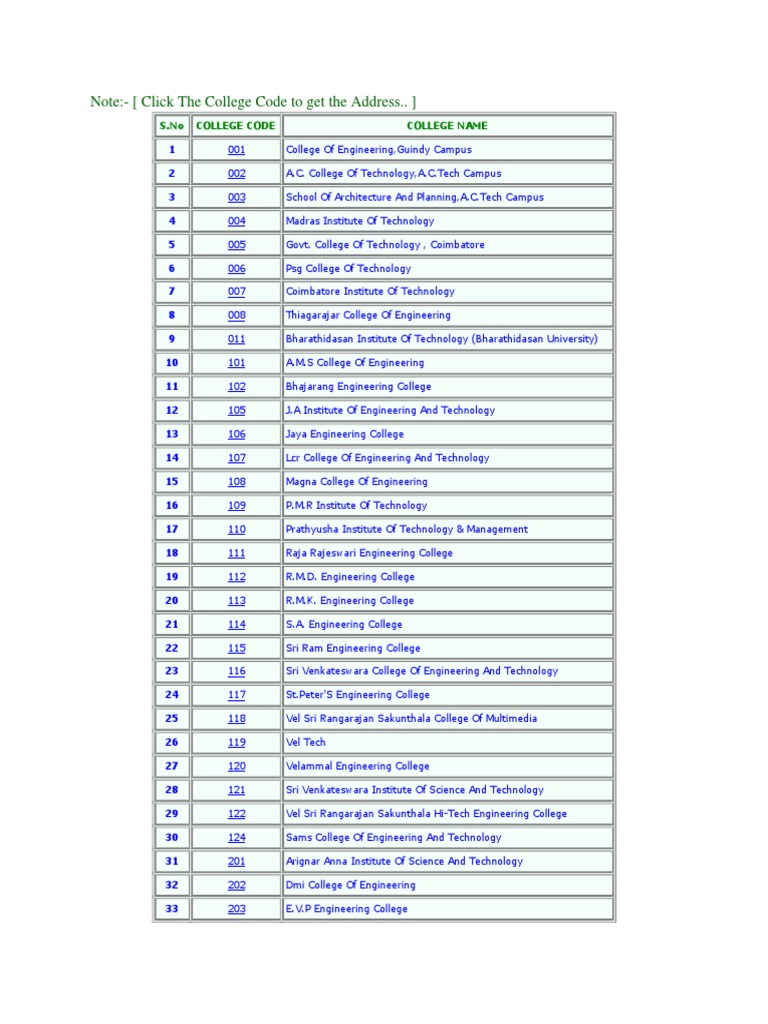 Note:- [ Click The College Code to get the Address.. ]

| S.No | COLLEGE CODE | COLLEGE NAME |
|---|---|---|
| 1 | 001 | College Of Engineering,Guindy Campus |
| 2 | 002 | A.C. College Of Technology,A.C.Tech Campus |
| 3 | 003 | School Of Architecture And Planning,A.C.Tech Campus |
| 4 | 004 | Madras Institute Of Technology |
| 5 | 005 | Govt. College Of Technology , Coimbatore |
| 6 | 006 | Psg College Of Technology |
| 7 | 007 | Coimbatore Institute Of Technology |
| 8 | 008 | Thiagarajar College Of Engineering |
| 9 | 011 | Bharathidasan Institute Of Technology (Bharathidasan University) |
| 10 | 101 | A.M.S College Of Engineering |
| 11 | 102 | Bhajarang Engineering College |
| 12 | 105 | J.A Institute Of Engineering And Technology |
| 13 | 106 | Jaya Engineering College |
| 14 | 107 | Lcr College Of Engineering And Technology |
| 15 | 108 | Magna College Of Engineering |
| 16 | 109 | P.M.R Institute Of Technology |
| 17 | 110 | Prathyusha Institute Of Technology & Management |
| 18 | 111 | Raja Rajeswari Engineering College |
| 19 | 112 | R.M.D. Engineering College |
| 20 | 113 | R.M.K. Engineering College |
| 21 | 114 | S.A. Engineering College |
| 22 | 115 | Sri Ram Engineering College |
| 23 | 116 | Sri Venkateswara College Of Engineering And Technology |
| 24 | 117 | St.Peter'S Engineering College |
| 25 | 118 | Vel Sri Rangarajan Sakunthala College Of Multimedia |
| 26 | 119 | Vel Tech |
| 27 | 120 | Velammal Engineering College |
| 28 | 121 | Sri Venkateswara Institute Of Science And Technology |
| 29 | 122 | Vel Sri Rangarajan Sakunthala Hi-Tech Engineering College |
| 30 | 124 | Sams College Of Engineering And Technology |
| 31 | 201 | Arignar Anna Institute Of Science And Technology |
| 32 | 202 | Dmi College Of Engineering |
| 33 | 203 | E.V.P Engineering College |